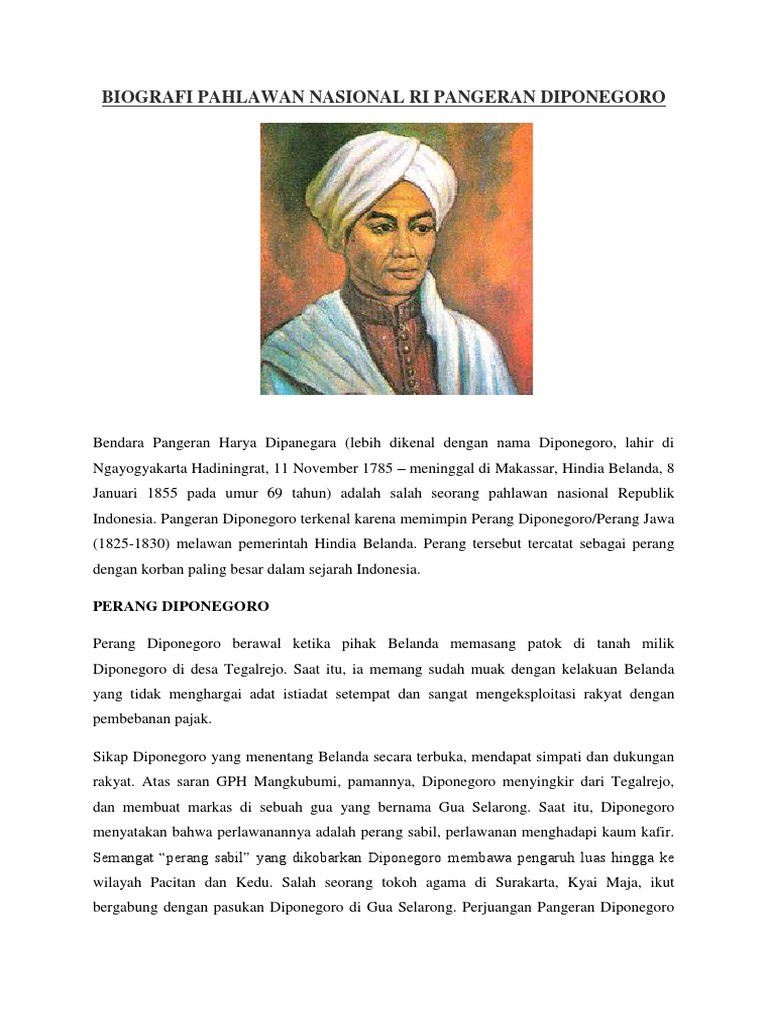 BIOGRAFI PAHLAWAN NASIONAL RI PANGERAN DIPONEGORO

Bendara Pangeran Harya Dipanegara (lebih dikenal dengan nama Diponegoro, lahir di Ngayogyakarta Hadiningrat, 11 November 1785 – meninggal di Makassar, Hindia Belanda, 8 Januari 1855 pada umur 69 tahun) adalah salah seorang pahlawan nasional Republik Indonesia. Pangeran Diponegoro terkenal karena memimpin Perang Diponegoro/Perang Jawa (1825-1830) melawan pemerintah Hindia Belanda. Perang tersebut tercatat sebagai perang dengan korban paling besar dalam sejarah Indonesia.

PERANG DIPONEGORO

Perang Diponegoro berawal ketika pihak Belanda memasang patok di tanah milik Diponegoro di desa Tegalrejo. Saat itu, ia memang sudah muak dengan kelakuan Belanda yang tidak menghargai adat istiadat setempat dan sangat mengeksploitasi rakyat dengan pembebanan pajak.

Sikap Diponegoro yang menentang Belanda secara terbuka, mendapat simpati dan dukungan rakyat. Atas saran GPH Mangkubumi, pamannya, Diponegoro menyingkir dari Tegalrejo, dan membuat markas di sebuah gua yang bernama Gua Selarong. Saat itu, Diponegoro menyatakan bahwa perlawanannya adalah perang sabil, perlawanan menghadapi kaum kafir. Semangat "perang sabil" yang dikobarkan Diponegoro membawa pengaruh luas hingga ke wilayah Pacitan dan Kedu. Salah seorang tokoh agama di Surakarta, Kyai Maja, ikut bergabung dengan pasukan Diponegoro di Gua Selarong. Perjuangan Pangeran Diponegoro